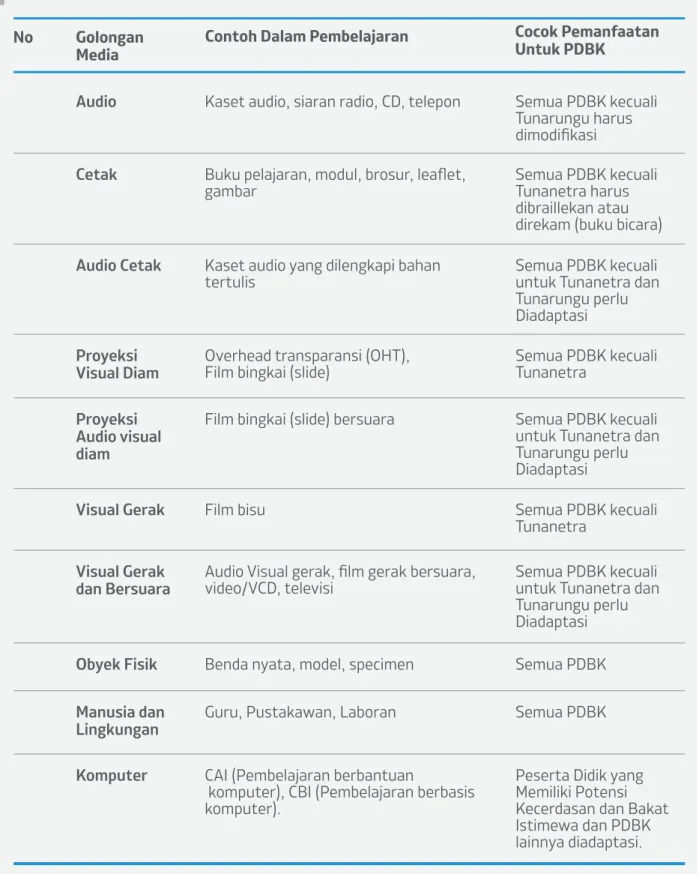 | No | Golongan Media | Contoh Dalam Pembelajaran | Cocok Pemanfaatan Untuk PDBK |
|---|---|---|---|
|  | Audio | Kaset audio, siaran radio, CD, telepon | Semua PDBK kecuali Tunarungu harus dimodifikasi |
|  | Cetak | Buku pelajaran, modul, brosur, leaflet, gambar | Semua PDBK kecuali Tunanetra harus dibraillekan atau direkam (buku bicara) |
|  | Audio Cetak | Kaset audio yang dilengkapi bahan tertulis | Semua PDBK kecuali untuk Tunanetra dan Tunarungu perlu Diadaptasi |
|  | Proyeksi Visual Diam | Overhead transparansi (OHT), Film bingkai (slide) | Semua PDBK kecuali Tunanetra |
|  | Proyeksi Audio visual diam | Film bingkai (slide) bersuara | Semua PDBK kecuali untuk Tunanetra dan Tunarungu perlu Diadaptasi |
|  | Visual Gerak | Film bisu | Semua PDBK kecuali Tunanetra |
|  | Visual Gerak dan Bersuara | Audio Visual gerak, film gerak bersuara, video/VCD, televisi | Semua PDBK kecuali untuk Tunanetra dan Tunarungu perlu Diadaptasi |
|  | Obyek Fisik | Benda nyata, model, specimen | Semua PDBK |
|  | Manusia dan Lingkungan | Guru, Pustakawan, Laboran | Semua PDBK |
|  | Komputer | CAI (Pembelajaran berbantuan komputer), CBI (Pembelajaran berbasis komputer). | Peserta Didik yang Memiliki Potensi Kecerdasan dan Bakat Istimewa dan PDBK lainnya diadaptasi. |